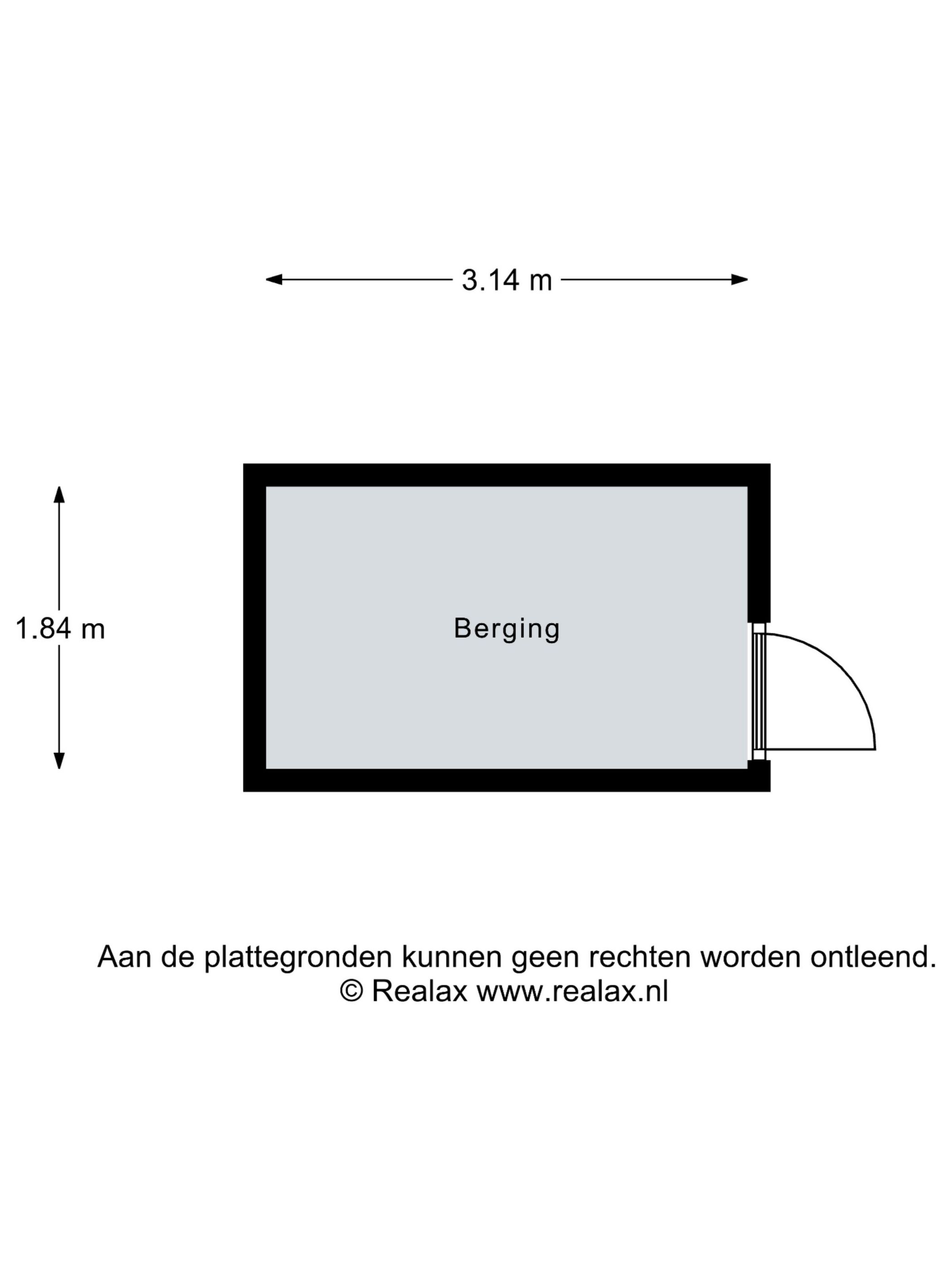 3.14 m

1.84 m

Berging

Aan de plattegronden kunnen geen rechten worden ontleend.
© Realax www.realax.nl